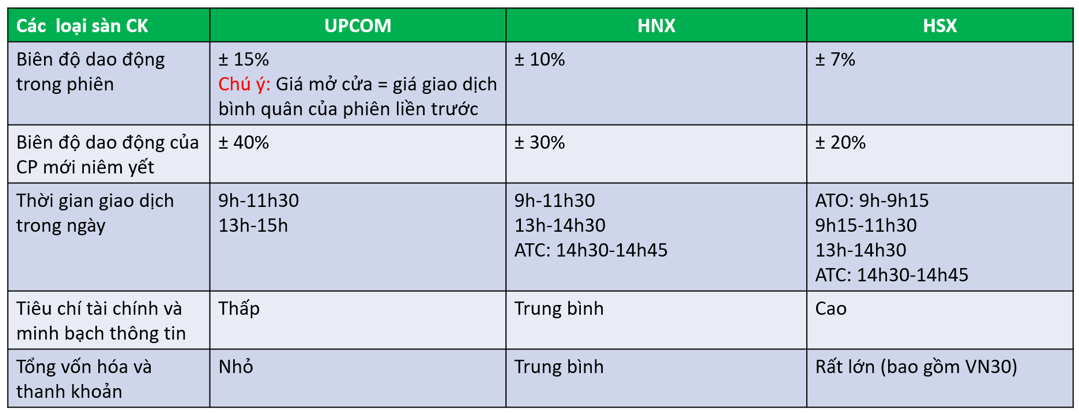 | Các loại sàn CK | UPCOM | HNX | HSX |
|---|---|---|---|
| Biên độ dao động trong phiên | ± 15% Chú ý: Giá mở cửa = giá giao dịch bình quân của phiên liền trước | ± 10% | ± 7% |
| Biên độ dao động của CP mới niêm yết | ± 40% | ± 30% | ± 20% |
| Thời gian giao dịch trong ngày | 9h-11h30 13h-15h | 9h-11h30 13h-14h30 ATC: 14h30-14h45 | ATO: 9h-9h15 9h15-11h30 13h-14h30 ATC: 14h30-14h45 |
| Tiêu chí tài chính và minh bạch thông tin | Thấp | Trung bình | Cao |
| Tổng vốn hóa và thanh khoản | Nhỏ | Trung bình | Rất lớn (bao gồm VN30) |